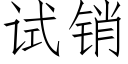 试销